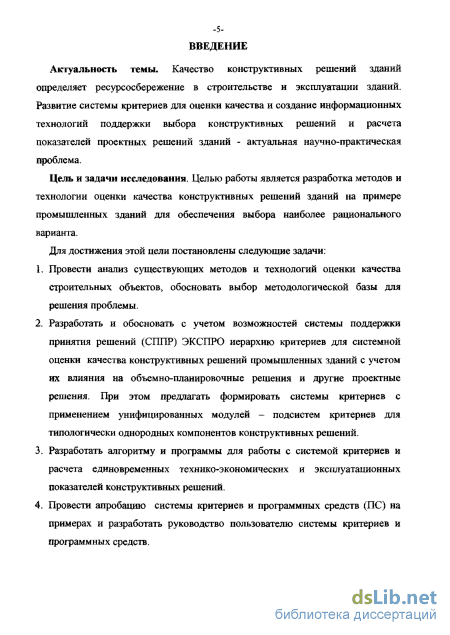 -5-

ВВЕДЕНИЕ

Актуальность темы. Качество конструктивных решений зданий определяет ресурсосбережение в строительстве и эксплуатации зданий. Развитие системы критериев для оценки качества и создание информационных технологий поддержки выбора конструктивных решений и расчета показателей проектных решений зданий - актуальная научно-практическая проблема.

Цель и задачи исследования. Целью работы является разработка методов и технологии оценки качества конструктивных решений зданий на примере промышленных зданий для обеспечения выбора наиболее рационального варианта.

Для достижения этой цели постановлены следующие задачи:

1. Провести анализ существующих методов и технологий оценки качества строительных объектов, обосновать выбор методологической базы для решения проблемы.

2. Разработать и обосновать с учетом возможностей системы поддержки принятия решений (СППР) ЭКСПРО иерархию критериев для системной оценки качества конструктивных решений промышленных зданий с учетом их влияния на объемно-планировочные решения и другие проектные решения. При этом предлагать формировать системы критериев с применением унифицированных модулей – подсистем критериев для типологически однородных компонентов конструктивных решений.

3. Разработать алгоритму и программы для работы с системой критериев и расчета единовременных технико-экономических и эксплуатационных показателей конструктивных решений.

4. Провести апробацию системы критериев и программных средств (ПС) на примерах и разработать руководство пользователю системы критериев и программных средств.

dsLib.net
библиотека диссертаций